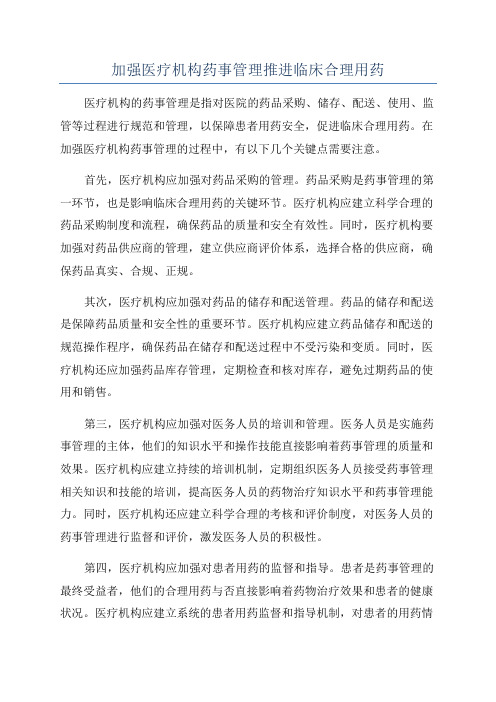 加强医疗机构药事管理推进临床合理用药

医疗机构的药事管理是指对医院的药品采购、储存、配送、使用、监管等过程进行规范和管理，以保障患者用药安全，促进临床合理用药。在加强医疗机构药事管理的过程中，有以下几个关键点需要注意。

首先，医疗机构应加强对药品采购的管理。药品采购是药事管理的第一环节，也是影响临床合理用药的关键环节。医疗机构应建立科学合理的药品采购制度和流程，确保药品的质量和安全有效性。同时，医疗机构要加强对药品供应商的管理，建立供应商评价体系，选择合格的供应商，确保药品真实、合规、正规。

其次，医疗机构应加强对药品的储存和配送管理。药品的储存和配送是保障药品质量和安全性的重要环节。医疗机构应建立药品储存和配送的规范操作程序，确保药品在储存和配送过程中不受污染和变质。同时，医疗机构还应加强药品库存管理，定期检查和核对库存，避免过期药品的使用和销售。

第三，医疗机构应加强对医务人员的培训和管理。医务人员是实施药事管理的主体，他们的知识水平和操作技能直接影响着药事管理的质量和效果。医疗机构应建立持续的培训机制，定期组织医务人员接受药事管理相关知识和技能的培训，提高医务人员的药物治疗知识水平和药事管理能力。同时，医疗机构还应建立科学合理的考核和评价制度，对医务人员的药事管理进行监督和评价，激发医务人员的积极性。

第四，医疗机构应加强对患者用药的监督和指导。患者是药事管理的最终受益者，他们的合理用药与否直接影响着药物治疗效果和患者的健康状况。医疗机构应建立系统的患者用药监督和指导机制，对患者的用药情